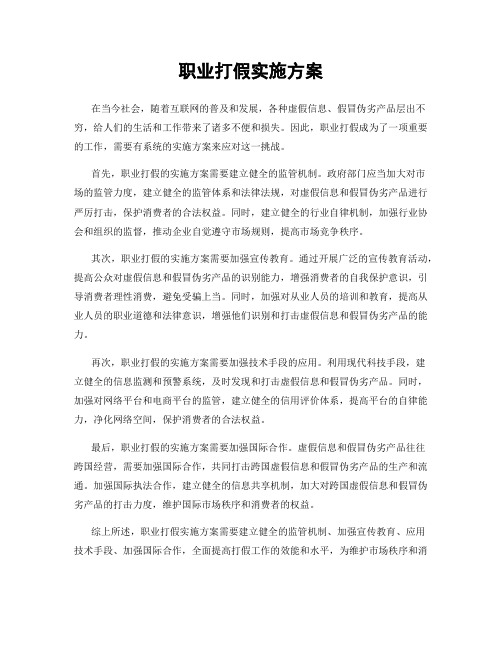 职业打假实施方案

在当今社会，随着互联网的普及和发展，各种虚假信息、假冒伪劣产品层出不穷，给人们的生活和工作带来了诸多不便和损失。因此，职业打假成为了一项重要的工作，需要有系统的实施方案来应对这一挑战。

首先，职业打假的实施方案需要建立健全的监管机制。政府部门应当加大对市场的监管力度，建立健全的监管体系和法律法规，对虚假信息和假冒伪劣产品进行严厉打击，保护消费者的合法权益。同时，建立健全的行业自律机制，加强行业协会和组织的监督，推动企业自觉遵守市场规则，提高市场竞争秩序。

其次，职业打假的实施方案需要加强宣传教育。通过开展广泛的宣传教育活动，提高公众对虚假信息和假冒伪劣产品的识别能力，增强消费者的自我保护意识，引导消费者理性消费，避免受骗上当。同时，加强对从业人员的培训和教育，提高从业人员的职业道德和法律意识，增强他们识别和打击虚假信息和假冒伪劣产品的能力。

再次，职业打假的实施方案需要加强技术手段的应用。利用现代科技手段，建立健全的信息监测和预警系统，及时发现和打击虚假信息和假冒伪劣产品。同时，加强对网络平台和电商平台的监管，建立健全的信用评价体系，提高平台的自律能力，净化网络空间，保护消费者的合法权益。

最后，职业打假的实施方案需要加强国际合作。虚假信息和假冒伪劣产品往往跨国经营，需要加强国际合作，共同打击跨国虚假信息和假冒伪劣产品的生产和流通。加强国际执法合作，建立健全的信息共享机制，加大对跨国虚假信息和假冒伪劣产品的打击力度，维护国际市场秩序和消费者的权益。

综上所述，职业打假实施方案需要建立健全的监管机制、加强宣传教育、应用技术手段、加强国际合作，全面提高打假工作的效能和水平，为维护市场秩序和消